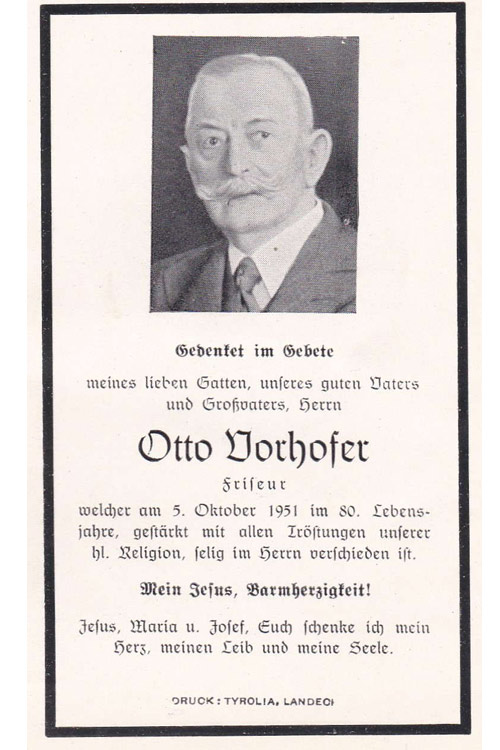 Gedenket im Gebete

meines lieben Gatten, unseres guten Vaters und Großvaters, Herrn

Otto Vorhofer

Friseur

welcher am 5. Oktober 1951 im 80. Lebensjahre, gestärkt mit allen Tröstungen unserer hl. Religion, selig im Herrn verschieden ist.

Mein Jesus, Barmherzigkeit!

Jesus, Maria u. Josef, Euch schenke ich mein Herz, meinen Leib und meine Seele.

DRUCK: TYROLIA, LANDECK